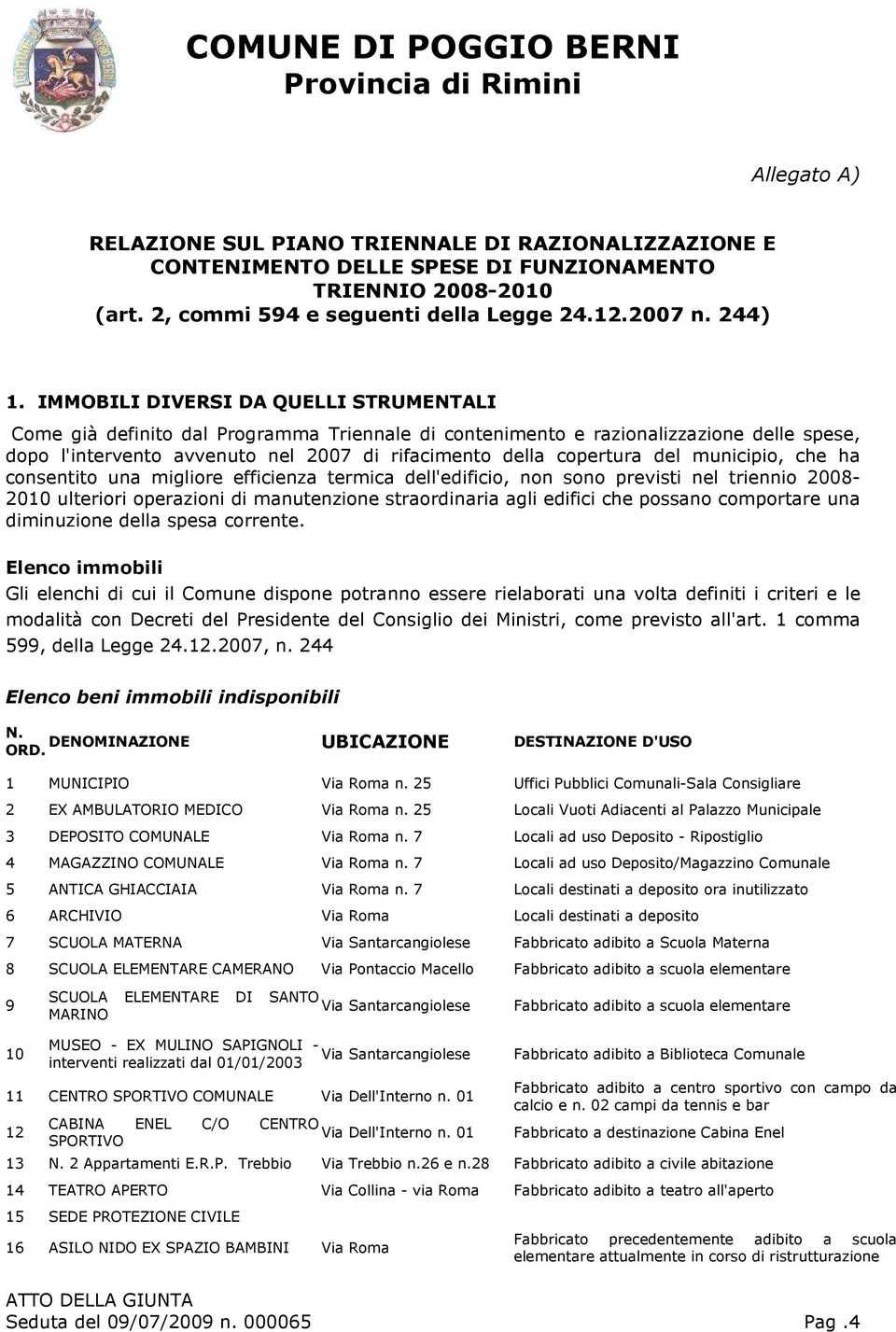 COMUNE DI POGGIO BERNI
Provincia di Rimini

Allegato A)

RELAZIONE SUL PIANO TRIENNALE DI RAZIONALIZZAZIONE E CONTENIMENTO DELLE SPESE DI FUNZIONAMENTO
TRIENNIO 2008-2010
(art. 2, commi 594 e seguenti della Legge 24.12.2007 n. 244)

1. IMMOBILI DIVERSI DA QUELLI STRUMENTALI

Come già definito dal Programma Triennale di contenimento e razionalizzazione delle spese, dopo l'intervento avvenuto nel 2007 di rifacimento della copertura del municipio, che ha consentito una migliore efficienza termica dell'edificio, non sono previsti nel triennio 2008-2010 ulteriori operazioni di manutenzione straordinaria agli edifici che possano comportare una diminuzione della spesa corrente.

Elenco immobili
Gli elenchi di cui il Comune dispone potranno essere rielaborati una volta definiti i criteri e le modalità con Decreti del Presidente del Consiglio dei Ministri, come previsto all'art. 1 comma 599, della Legge 24.12.2007, n. 244

Elenco beni immobili indisponibili

| N. ORD. | DENOMINAZIONE | UBICAZIONE | DESTINAZIONE D'USO |
|---|---|---|---|
| 1 | MUNICIPIO | Via Roma n. 25 | Uffici Pubblici Comunali-Sala Consigliare |
| 2 | EX AMBULATORIO MEDICO | Via Roma n. 25 | Locali Vuoti Adiacenti al Palazzo Municipale |
| 3 | DEPOSITO COMUNALE | Via Roma n. 7 | Locali ad uso Deposito - Ripostiglio |
| 4 | MAGAZZINO COMUNALE | Via Roma n. 7 | Locali ad uso Deposito/Magazzino Comunale |
| 5 | ANTICA GHIACCIAIA | Via Roma n. 7 | Locali destinati a deposito ora inutilizzato |
| 6 | ARCHIVIO | Via Roma | Locali destinati a deposito |
| 7 | SCUOLA MATERNA | Via Santarcangiolese | Fabbricato adibito a Scuola Materna |
| 8 | SCUOLA ELEMENTARE CAMERANO | Via Pontaccio Macello | Fabbricato adibito a scuola elementare |
| 9 | SCUOLA ELEMENTARE DI SANTO MARINO | Via Santarcangiolese | Fabbricato adibito a scuola elementare |
| 10 | MUSEO - EX MULINO SAPIGNOLI - interventi realizzati dal 01/01/2003 | Via Santarcangiolese | Fabbricato adibito a Biblioteca Comunale |
| 11 | CENTRO SPORTIVO COMUNALE | Via Dell'Interno n. 01 | Fabbricato adibito a centro sportivo con campo da calcio e n. 02 campi da tennis e bar |
| 12 | CABINA ENEL C/O CENTRO SPORTIVO | Via Dell'Interno n. 01 | Fabbricato a destinazione Cabina Enel |
| 13 | N. 2 Appartamenti E.R.P. Trebbio | Via Trebbio n.26 e n.28 | Fabbricato adibito a civile abitazione |
| 14 | TEATRO APERTO | Via Collina - via Roma | Fabbricato adibito a teatro all'aperto |
| 15 | SEDE PROTEZIONE CIVILE | | |
| 16 | ASILO NIDO EX SPAZIO BAMBINI | Via Roma | Fabbricato precedentemente adibito a scuola elementare attualmente in corso di ristrutturazione |

ATTO DELLA GIUNTA
Seduta del 09/07/2009 n. 000065 Pag .4